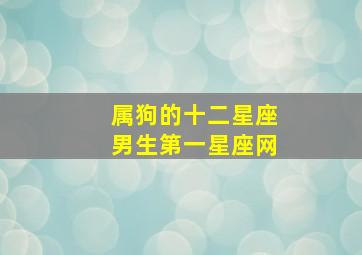 属狗的十二星座
男生第一星座网